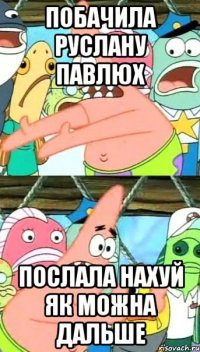 ПОБАЧИЛА РУСЛАНУ ПАВЛЮХ

ПОСЛАЛА НАХУЙ ЯК МОЖНА ДАЛЬШЕ

risovach.ru